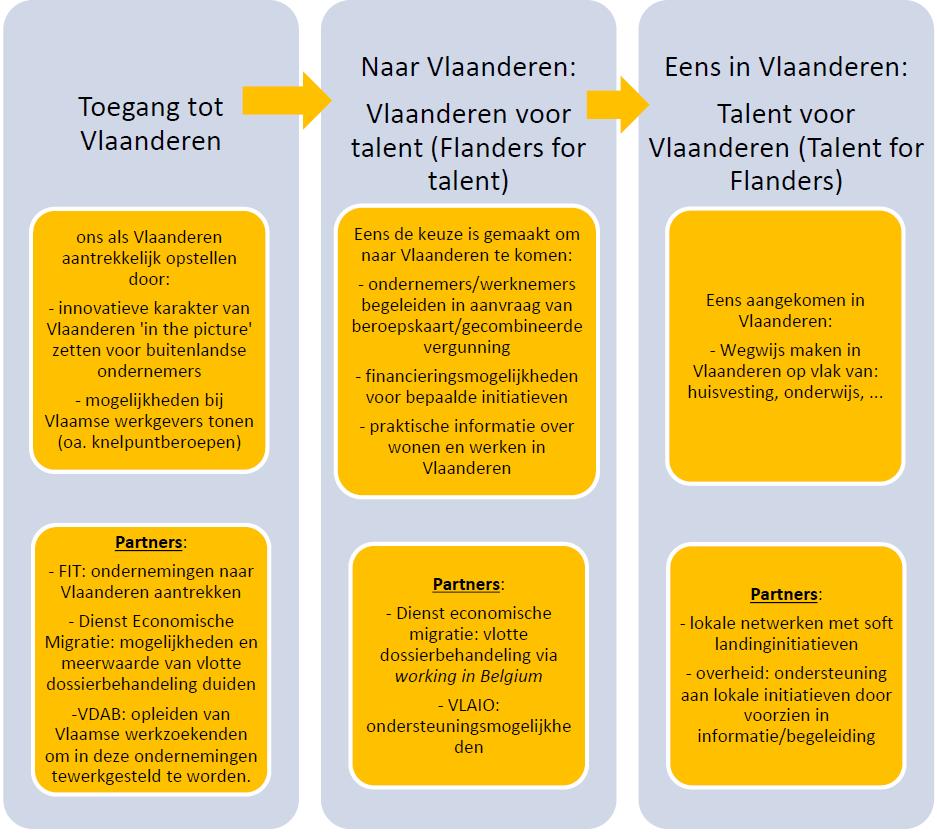 Toegang tot Vlaanderen

ons als Vlaanderen aantrekkelijk opstellen door:

- innovatieve karakter van Vlaanderen 'in the picture' zetten voor buitenlandse ondernemers

- mogelijkheden bij Vlaamse werkgevers tonen (oa. knelpuntberoepen)

Partners:

- FIT: ondernemingen naar Vlaanderen aantrekken

- Dienst Economische Migratie: mogelijkheden en meerwaarde van vlotte dossierbehandeling duiden

-VDAB: opleiden van Vlaamse werkzoekenden om in deze ondernemingen tewerkgesteld te worden.

Naar Vlaanderen:

Vlaanderen voor talent (Flanders for talent)

Eens de keuze is gemaakt om naar Vlaanderen te komen:

- ondernemers/werknemers begeleiden in aanvraag van beroepskaart/gecombineerde vergunning

- financieringsmogelijkheden voor bepaalde initiatieven

- praktische informatie over wonen en werken in Vlaanderen

Partners:

- Dienst economische migratie: vlotte dossierbehandeling via working in Belgium

- VLAIO: ondersteuningsmogelijkheden

Eens in Vlaanderen:

Talent voor Vlaanderen (Talent for Flanders)

Eens aangekomen in Vlaanderen:

- Wegwijs maken in Vlaanderen op vlak van: huisvesting, onderwijs, ...

Partners:

- lokale netwerken met soft landinginitiatieven

- overheid: ondersteuning aan lokale initiatieven door voorzien in informatie/begeleiding